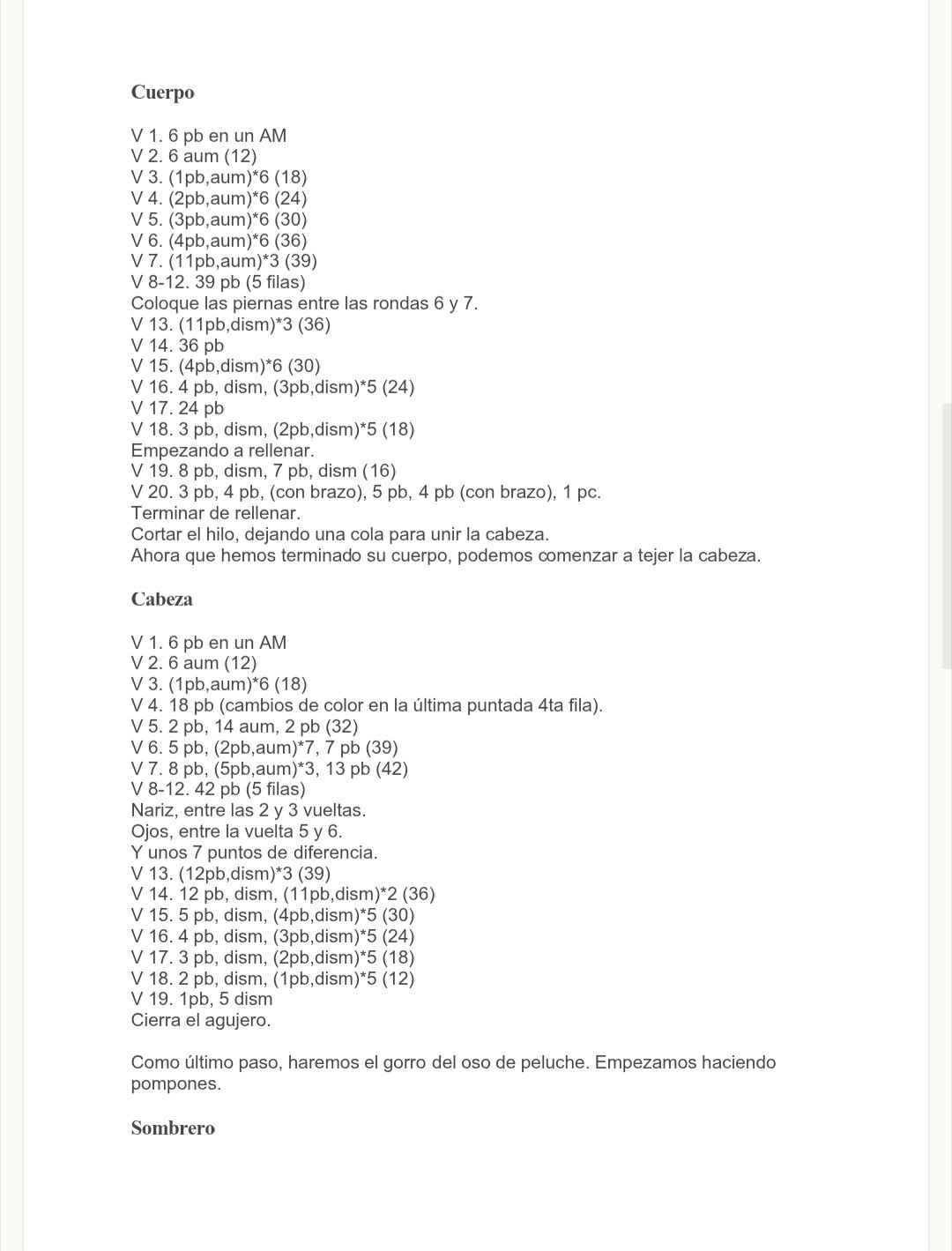 Cuerpo

V 1. 6 pb en un AM
V 2. 6 aum (12)
V 3. (1pb,aum)*6 (18)
V 4. (2pb,aum)*6 (24)
V 5. (3pb,aum)*6 (30)
V 6. (4pb,aum)*6 (36)
V 7. (11pb,aum)*3 (39)
V 8-12. 39 pb (5 filas)
Coloque las piernas entre las rondas 6 y 7.
V 13. (11pb,dism)*3 (36)
V 14. 36 pb
V 15. (4pb,dism)*6 (30)
V 16. 4 pb, dism, (3pb,dism)*5 (24)
V 17. 24 pb
V 18. 3 pb, dism, (2pb,dism)*5 (18)
Empezando a rellenar.
V 19. 8 pb, dism, 7 pb, dism (16)
V 20. 3 pb, 4 pb, (con brazo), 5 pb, 4 pb (con brazo), 1 pc.
Terminar de rellenar.
Cortar el hilo, dejando una cola para unir la cabeza.
Ahora que hemos terminado su cuerpo, podemos comenzar a tejer la cabeza.

Cabeza

V 1. 6 pb en un AM
V 2. 6 aum (12)
V 3. (1pb,aum)*6 (18)
V 4. 18 pb (cambios de color en la última puntada 4ta fila).
V 5. 2 pb, 14 aum, 2 pb (32)
V 6. 5 pb, (2pb,aum)*7, 7 pb (39)
V 7. 8 pb, (5pb,aum)*3, 13 pb (42)
V 8-12. 42 pb (5 filas)
Nariz, entre las 2 y 3 vueltas.
Ojos, entre la vuelta 5 y 6.
Y unos 7 puntos de diferencia.
V 13. (12pb,dism)*3 (39)
V 14. 12 pb, dism, (11pb,dism)*2 (36)
V 15. 5 pb, dism, (4pb,dism)*5 (30)
V 16. 4 pb, dism, (3pb,dism)*5 (24)
V 17. 3 pb, dism, (2pb,dism)*5 (18)
V 18. 2 pb, dism, (1pb,dism)*5 (12)
V 19. 1pb, 5 dism
Cierra el agujero.

Como último paso, haremos el gorro del oso de peluche. Empezamos haciendo pompones.

Sombrero